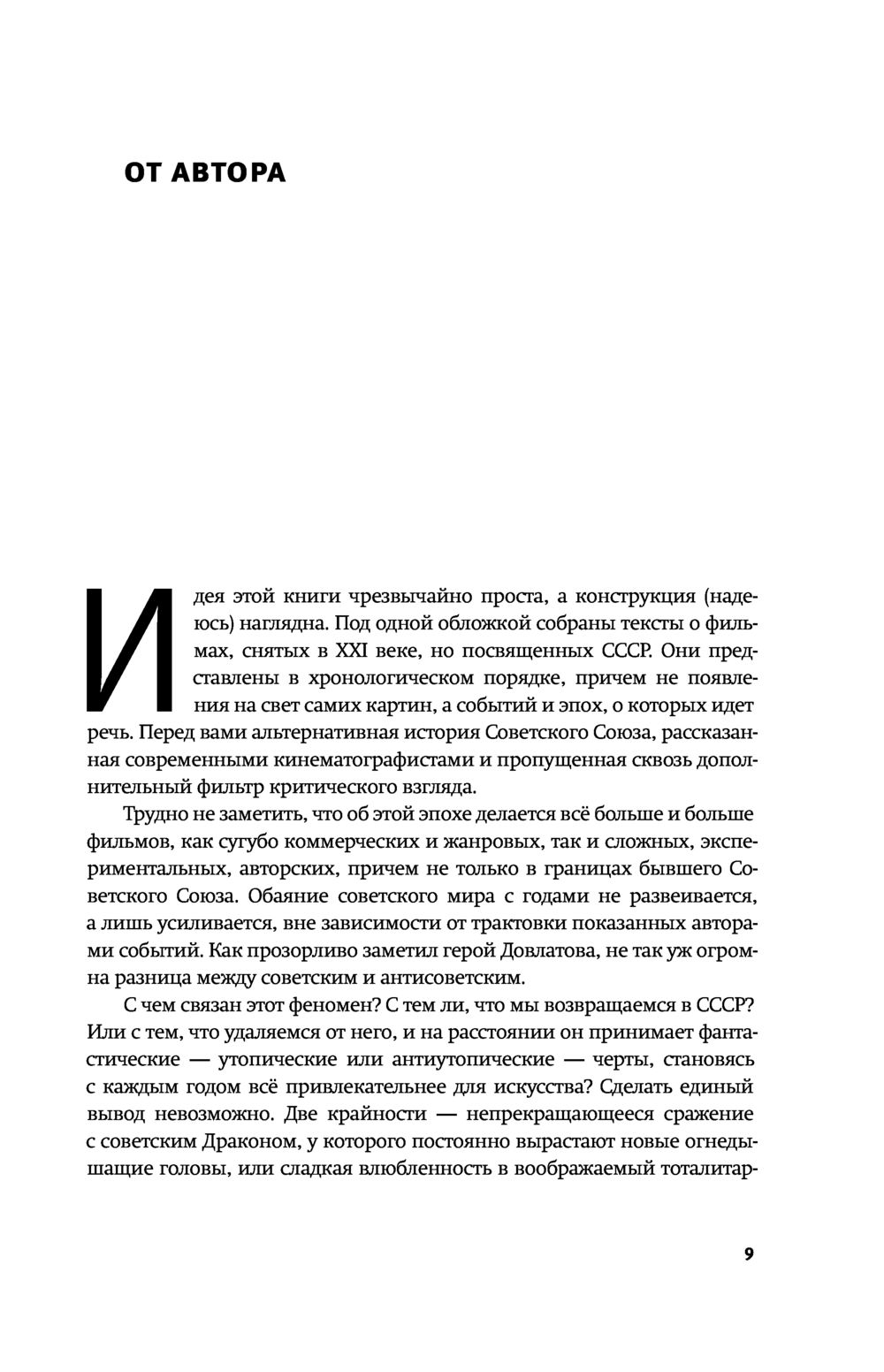 ОТ АВТОРА

Идея этой книги чрезвычайно проста, а конструкция (надеюсь) наглядна. Под одной обложкой собраны тексты о фильмах, снятых в XXI веке, но посвященных СССР. Они представлены в хронологическом порядке, причем не появления на свет самих картин, а событий и эпох, о которых идет речь. Перед вами альтернативная история Советского Союза, рассказанная современными кинематографистами и пропущенная сквозь дополнительный фильтр критического взгляда.

Трудно не заметить, что об этой эпохе делается всё больше и больше фильмов, как сугубо коммерческих и жанровых, так и сложных, экспериментальных, авторских, причем не только в границах бывшего Советского Союза. Обаяние советского мира с годами не развеивается, а лишь усиливается, вне зависимости от трактовки показанных авторами событий. Как прозорливо заметил герой Довлатова, не так уж огромна разница между советским и антисоветским.

С чем связан этот феномен? С тем ли, что мы возвращаемся в СССР? Или с тем, что удаляемся от него, и на расстоянии он принимает фантастические — утопические или антиутопические — черты, становясь с каждым годом всё привлекательнее для искусства? Сделать единый вывод невозможно. Две крайности — непрекращающееся сражение с советским Драконом, у которого постоянно вырастают новые огнедышащие головы, или сладкая влюбленность в воображаемый тоталитар-

9